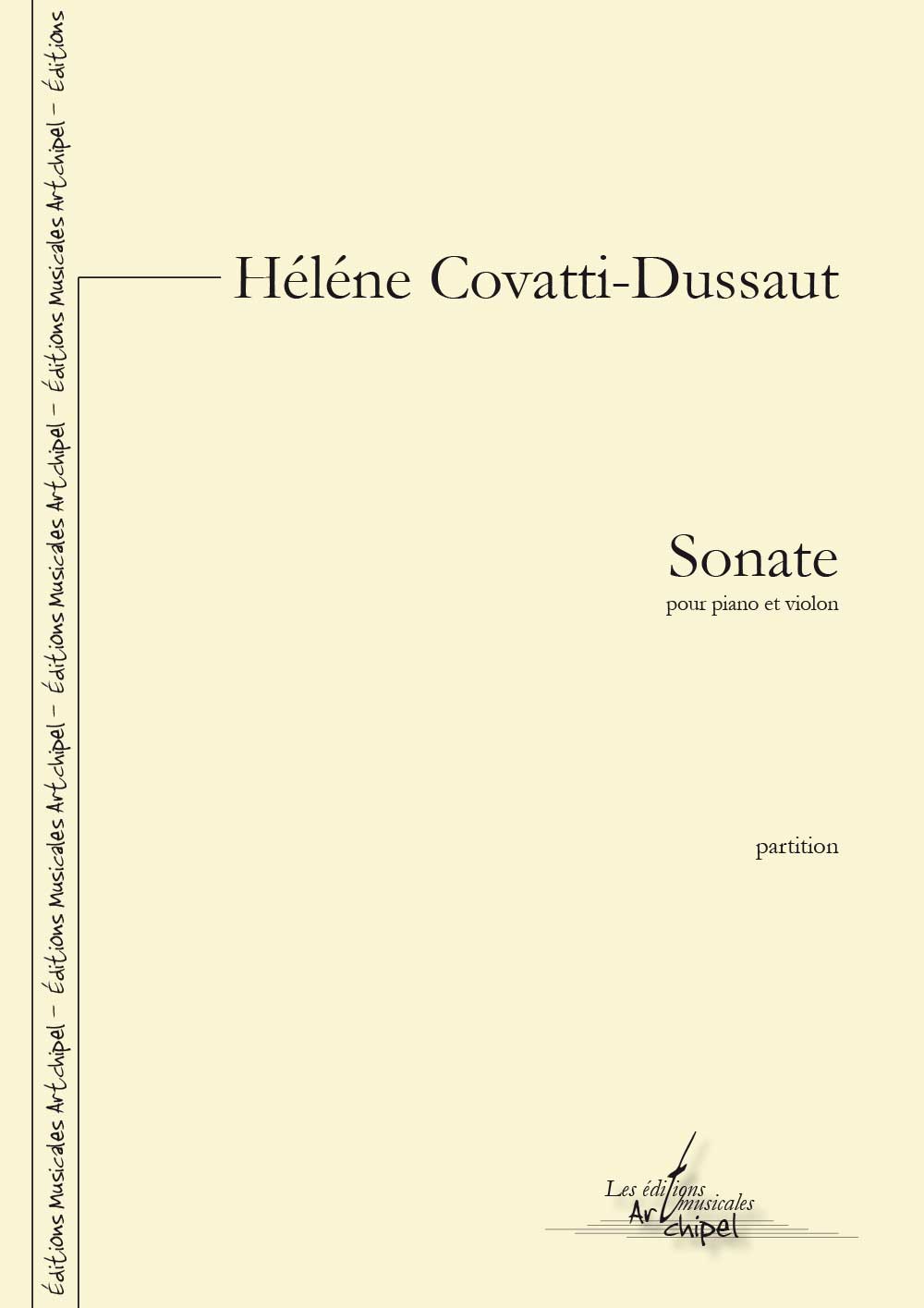 Éditions Musicales Artchipel – Éditions Musicales Artchipel – Éditions Musicales Artchipel – Éditions Musicales Artchipel – Éditions

Héléne Covatti-Dussaut

Sonate
pour piano et violon

partition

Les éditions musicales Artchipel